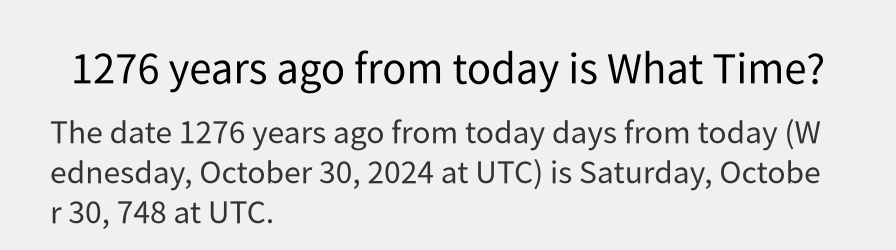 1276 years ago from today is What Time?

The date 1276 years ago from today days from today (Wednesday, October 30, 2024 at UTC) is Saturday, October 30, 748 at UTC.